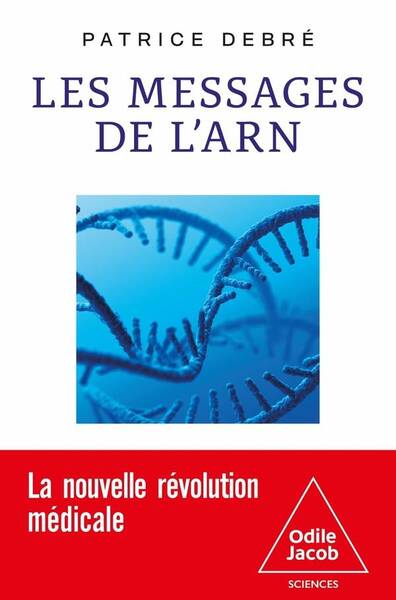 PATRICE DEBRÉ

LES MESSAGES DE L'ARN

La nouvelle révolution médicale

Odile Jacob

SCIENCES